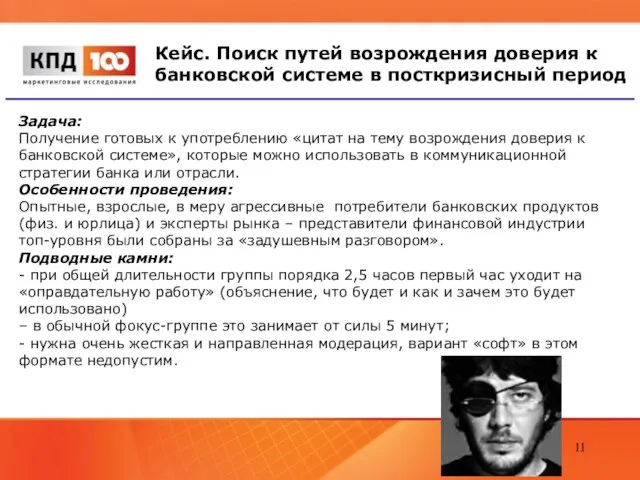 КПД 100
маркетинговые исследования

Кейс. Поиск путей возрождения доверия к банковской системе в посткризисный период

Задача:
Получение готовых к употреблению «цитат на тему возрождения доверия к банковской системе», которые можно использовать в коммуникационной стратегии банка или отрасли.
Особенности проведения:
Опытные, взрослые, в меру агрессивные потребители банковских продуктов (физ. и юрлица) и эксперты рынка – представители финансовой индустрии топ-уровня были собраны за «задушевным разговором».
Подводные камни:
- при общей длительности группы порядка 2,5 часов первый час уходит на «оправдательную работу» (объяснение, что будет и как и зачем это будет использовано)
– в обычной фокус-группе это занимает от силы 5 минут;
- нужна очень жесткая и направленная модерация, вариант «софт» в этом формате недопустим.

11